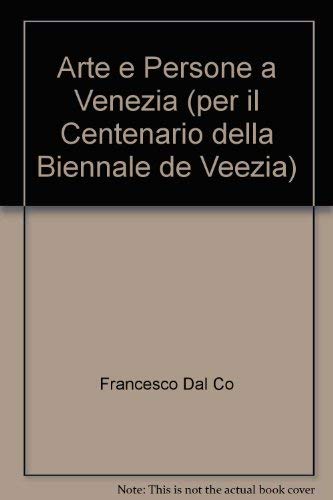 Arte e Persone a Venezia (per il Centenario della Biennale de Veezia)

Francesco Dal Co

Note: This is not the actual book cover